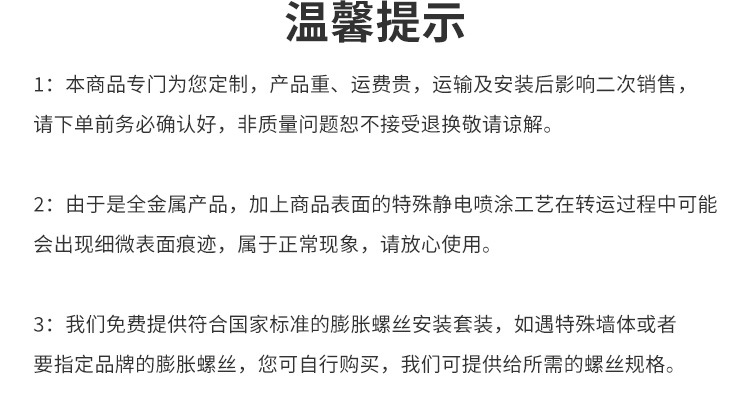 温馨提示

1：本商品专门为您定制，产品重、运费贵，运输及安装后影响二次销售，请下单前务必确认好，非质量问题恕不接受退换敬请谅解。

2：由于是全金属产品，加上商品表面的特殊静电喷涂工艺在转运过程中可能会出现细微表面痕迹，属于正常现象，请放心使用。

3：我们免费提供符合国家标准的膨胀螺丝安装套装，如遇特殊墙体或者要指定品牌的膨胀螺丝，您可自行购买，我们可提供给所需的螺丝规格。